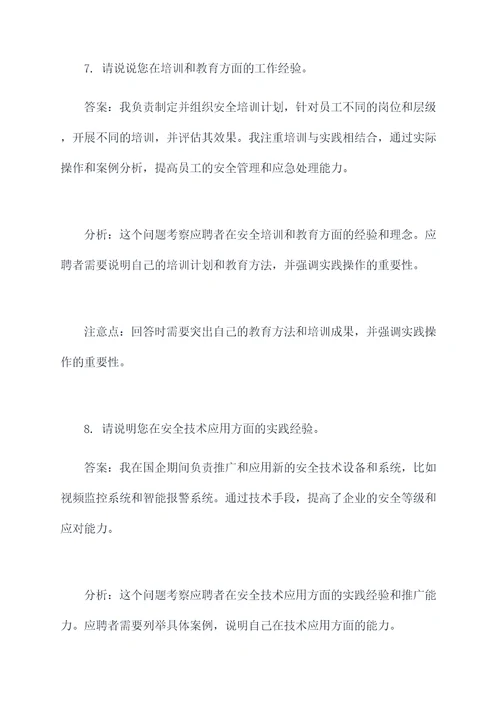 7. 请说说您在培训和教育方面的工作经验。

答案：我负责制定并组织安全培训计划，针对员工不同的岗位和层级，开展不同的培训，并评估其效果。我注重培训与实践相结合，通过实际操作和案例分析，提高员工的安全管理和应急处理能力。

分析：这个问题考察应聘者在安全培训和教育方面的经验和理念。应聘者需要说明自己的培训计划和教育方法，并强调实践操作的重要性。

注意点：回答时需要突出自己的教育方法和培训成果，并强调实践操作的重要性。

8. 请说明您在安全技术应用方面的实践经验。

答案：我在国企期间负责推广和应用新的安全技术设备和系统，比如视频监控系统和智能报警系统。通过技术手段，提高了企业的安全等级和应对能力。

分析：这个问题考察应聘者在安全技术应用方面的实践经验和推广能力。应聘者需要列举具体案例，说明自己在技术应用方面的能力。